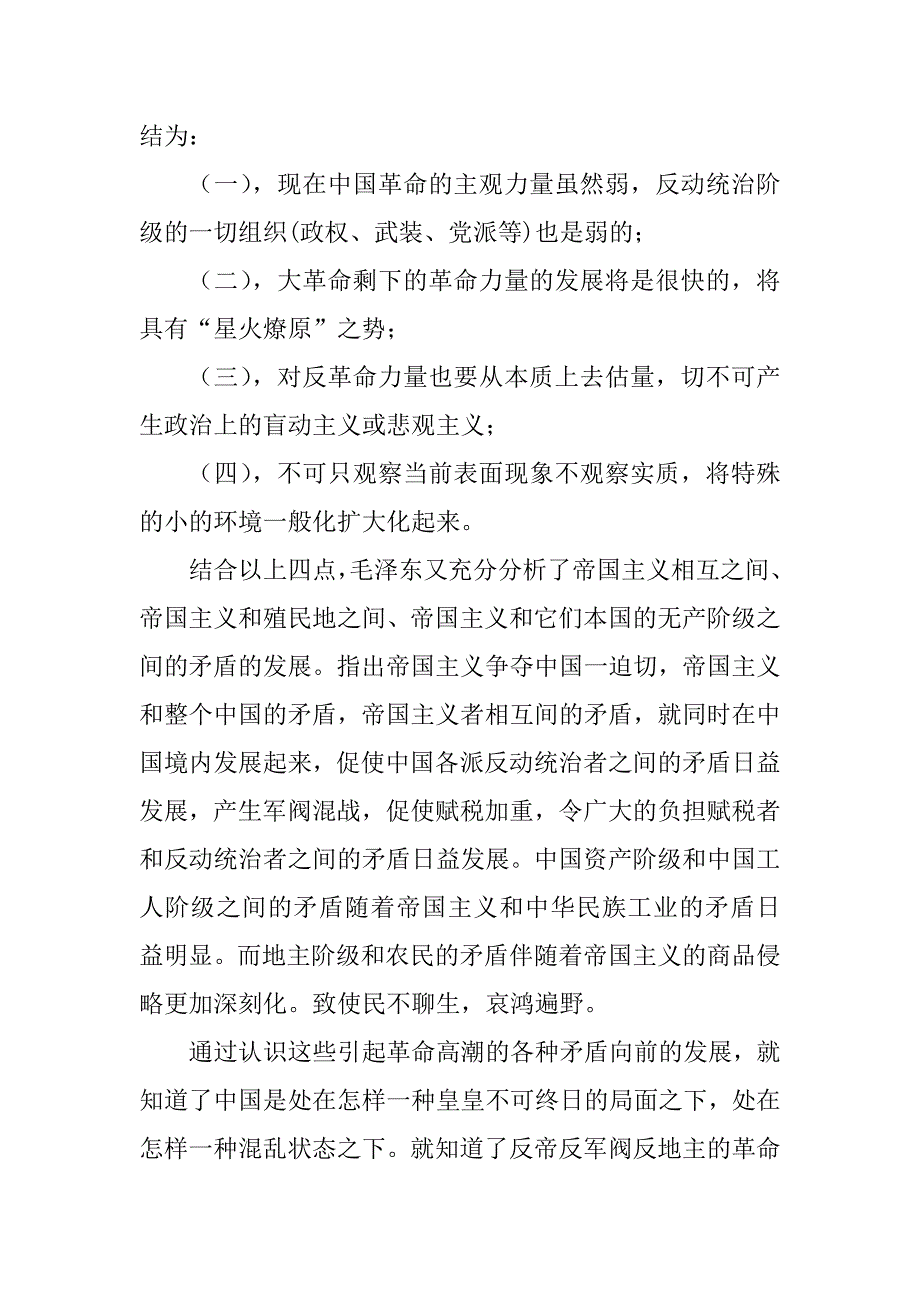 结为：

（一），现在中国革命的主观力量虽然弱，反动统治阶级的一切组织(政权、武装、党派等)也是弱的；

（二），大革命剩下的革命力量的发展将是很快的，将具有“星火燎原”之势；

（三），对反革命力量也要从本质上去估量，切不可产生政治上的盲动主义或悲观主义；

（四），不可只观察当前表面现象不观察实质，将特殊的小的环境一般化扩大化起来。

结合以上四点，毛泽东又充分分析了帝国主义相互之间、帝国主义和殖民地之间、帝国主义和它们本国的无产阶级之间的矛盾的发展。指出帝国主义争夺中国一迫切，帝国主义和整个中国的矛盾，帝国主义者相互间的矛盾，就同时在中国境内发展起来，促使中国各派反动统治者之间的矛盾日益发展，产生军阀混战，促使赋税加重，令广大的负担赋税者和反动统治者之间的矛盾日益发展。中国资产阶级和中国工人阶级之间的矛盾随着帝国主义和中华民族工业的矛盾日益明显。而地主阶级和农民的矛盾伴随着帝国主义的商品侵略更加深刻化。致使民不聊生，哀鸿遍野。

通过认识这些引起革命高潮的各种矛盾向前的发展，就知道了中国是处在怎样一种皇皇不可终日的局面之下，处在怎样一种混乱状态之下。就知道了反帝反军阀反地主的革命